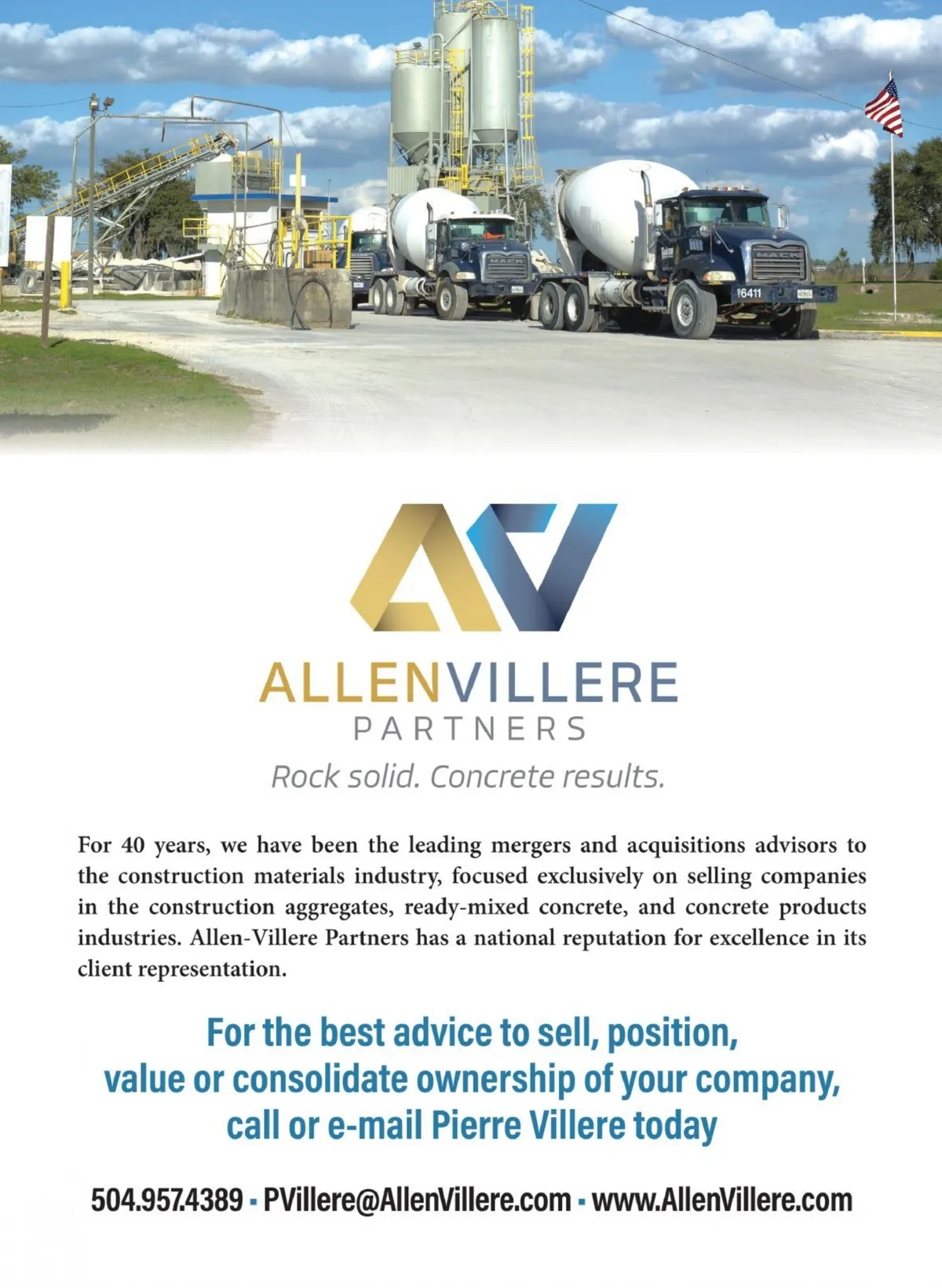 MACK

MACK

16411

ALLENVILLERE
PARTNERS

Rock solid. Concrete results.

For 40 years, we have been the leading mergers and acquisitions advisors to the construction materials industry, focused exclusively on selling companies in the construction aggregates, ready-mixed concrete, and concrete products industries. Allen-Villere Partners has a national reputation for excellence in its client representation.

For the best advice to sell, position, value or consolidate ownership of your company, call or e-mail Pierre Villere today

504.957.4389 - PVillere@AllenVillere.com - www.AllenVillere.com